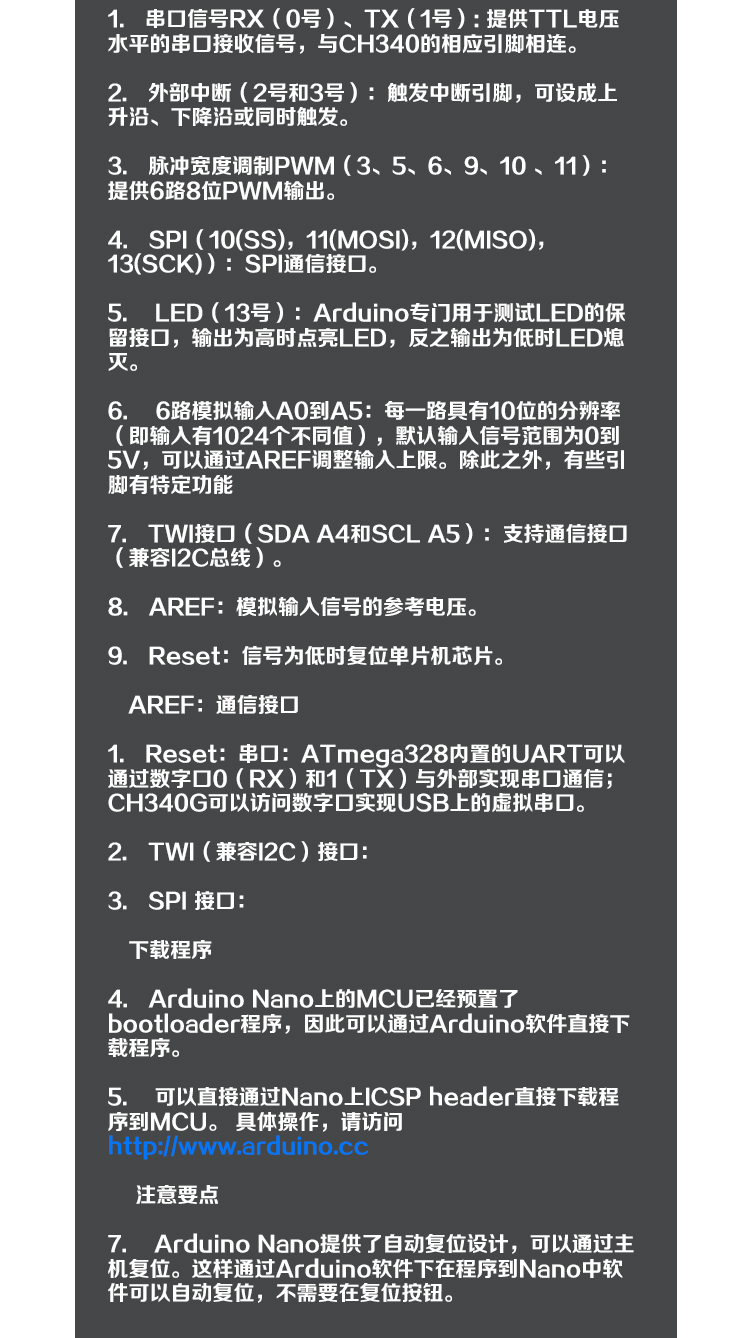 1. 串口信号RX（0号）、TX（1号）：提供TTL电压水平的串口接收信号，与CH340的相应引脚相连。

2. 外部中断（2号和3号）：触发中断引脚，可设成上升沿、下降沿或同时触发。

3. 脉冲宽度调制PWM（3、5、6、9、10 、11）：提供6路8位PWM输出。

4. SPI（10(SS)，11(MOSI)，12(MISO)，13(SCK)）：SPI通信接口。

5. LED（13号）：Arduino专门用于测试LED的保留接口，输出为高时点亮LED，反之输出为低时LED熄灭。

6. 6路模拟输入A0到A5：每一路具有10位的分辨率（即输入有1024个不同值），默认输入信号范围为0到5V，可以通过AREF调整输入上限。除此之外，有些引脚有特定功能

7. TWI接口（SDA A4和SCL A5）：支持通信接口（兼容I2C总线）。

8. AREF：模拟输入信号的参考电压。

9. Reset：信号为低时复位单片机芯片。

AREF：通信接口

1. Reset：串口：ATmega328内置的UART可以通过数字口0（RX）和1（TX）与外部实现串口通信；CH340G可以访问数字口实现USB上的虚拟串口。

2. TWI（兼容I2C）接口：

3. SPI 接口：

下载程序

4. Arduino Nano上的MCU已经预置了bootloader程序，因此可以通过Arduino软件直接下载程序。

5. 可以直接通过Nano上ICSP header直接下载程序到MCU。 具体操作，请访问 http://www.arduino.cc

注意要点

7. Arduino Nano提供了自动复位设计，可以通过主机复位。这样通过Arduino软件下在程序到Nano中软件可以自动复位，不需要在复位按钮。